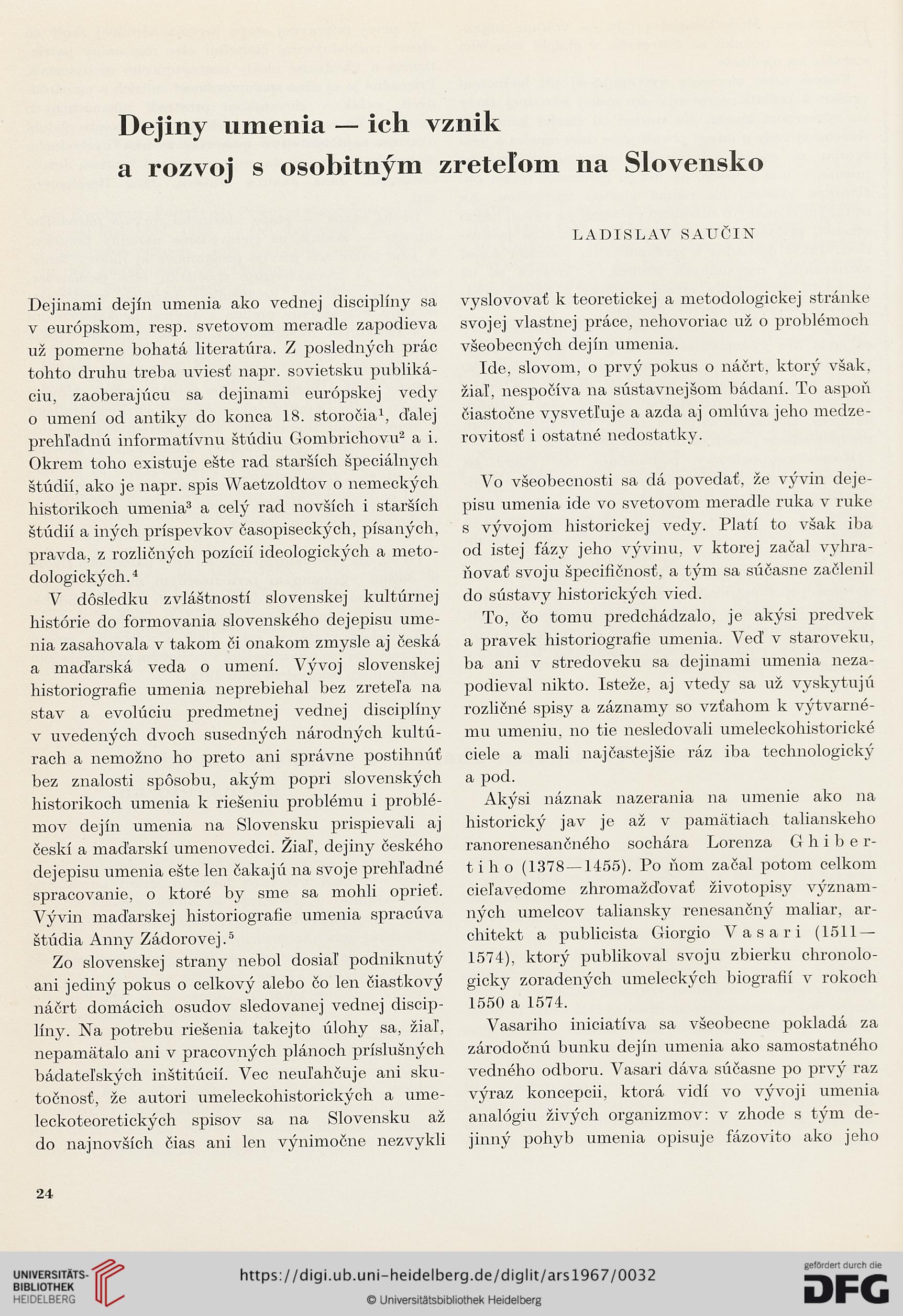 Dejiny umenia — ich vznik a rozvoj s osobitným zreteľom na Slovensko

LADISLAV SAUČIN

Dejinami dejín umenia ako vednej disciplíny sa v európskom, resp. svetovom meradle zapodieva už pomerne bohatá literatúra. Z posledných prác tohto druhu treba uviesť napr. sovietsku publikáciu, zaoberajúcu sa dejinami európskej vedy o umení od antiky do konca 18. storočia$^1$, ďalej prehľadnú informatívnu štúdiu Gombrichovu$^2$ a i. Okrem toho existuje ešte rad starších špeciálnych štúdií, ako je napr. spis Waetzoldtov o nemeckých historikoch umenia$^3$ a celý rad novších i starších štúdií a iných príspevkov časopiseckých, písaných, pravda, z rozličných pozícií ideologických a metodologických.$^4$

V dôsledku zvláštností slovenskej kultúrnej histórie do formovania slovenského dejepisu umenia zasahovala v takom či onakom zmysle aj česká a maďarská veda o umení. Vývoj slovenskej historiografie umenia neprebiehal bez zreteľa na stav a evolúciu predmetnej vednej disciplíny v uvedených dvoch susedných národných kultúrach a nemožno ho preto ani správne postihnúť bez znalosti spôsobu, akým popri slovenských historikoch umenia k riešeniu problému i problémov dejín umenia na Slovensku prispievali aj českí a maďarskí umenovedci. Žiaľ, dejiny českého dejepisu umenia ešte len čakajú na svoje prehľadné spracovanie, o ktoré by sme sa mohli oprieť. Vývin maďarskej historiografie umenia spracúva štúdia Anny Zádorovej.$^5$

Zo slovenskej strany nebol dosiaľ podniknutý ani jediný pokus o celkový alebo čo len čiastkový náčrt domácich osudov sledovanej vednej disciplíny. Na potrebu riešenia takejto úlohy sa, žiaľ, nepamätalo ani v pracovných plánoch príslušných bádateľských inštitúcií. Vec neuľahčuje ani skutočnosť, že autori umeleckohistorických a umeleckoteoretických spisov sa na Slovensku až do najnovších čias ani len výnimočne nezvykli vyslovovať k teoretickej a metodologickej stránke svojej vlastnej práce, nehovoriac už o problémoch všeobecných dejín umenia.

Ide, slovom, o prvý pokus o náčrt, ktorý však, žiaľ, nespočíva na sústavnejšom bádaní. To aspoň čiastočne vysvetľuje a azda aj omlúva jeho medzerovitosť i ostatné nedostatky.

Vo všeobecnosti sa dá povedať, že vývin dejepisu umenia ide vo svetovom meradle ruka v ruke s vývojom historickej vedy. Platí to však iba od istej fázy jeho vývinu, v ktorej začal vyhraňovať svoju špecifičnosť, a tým sa súčasne začlenil do sústavy historických vied.

To, čo tomu predchádzalo, je akýsi predvek a pravek historiografie umenia. Veď v staroveku, ba ani v stredoveku sa dejinami umenia nezapodieval nikto. Isteže, aj vtedy sa už vyskytujú rozličné spisy a záznamy so vzťahom k výtvarnému umeniu, no tie nesledovali umeleckohistorické ciele a mali najčastejšie ráz iba technologický a pod.

Akýsi náznak nazerania na umenie ako na historický jav je až v pamätiach talianskeho ranorenesančného sochára Lorenza Ghibertiho (1378—1455). Po ňom začal potom celkom cieľavedome zhromažďovať životopisy významných umelcov taliansky renesančný maliar, architekt a publicista Giorgio Vasari (1511—1574), ktorý publikoval svoju zbierku chronologicky zoradených umeleckých biografií v rokoch 1550 a 1574.

Vasariho iniciatíva sa všeobecne pokladá za zárodočnú bunku dejín umenia ako samostatného vedného odboru. Vasari dáva súčasne po prvý raz výraz koncepcii, ktorá vidí vo vývoji umenia analógiu živých organizmov: v zhode s tým dejinný pohyb umenia opisuje fázovito ako jeho

24

UNIVERSITÄTS-BIBLIOTHEK HEIDELBERG
https://digi.ub.uni-heidelberg.de/diglit/ars1967/0032
© Universitätsbibliothek Heidelberg
gefördert durch die DFG